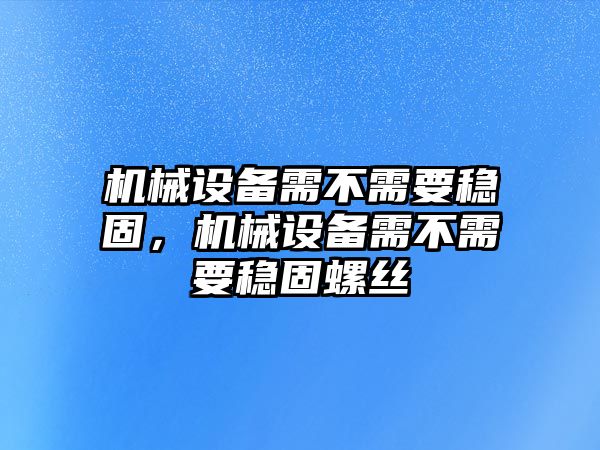 机械设备需不需要稳固，机械设备需不需要稳固螺丝